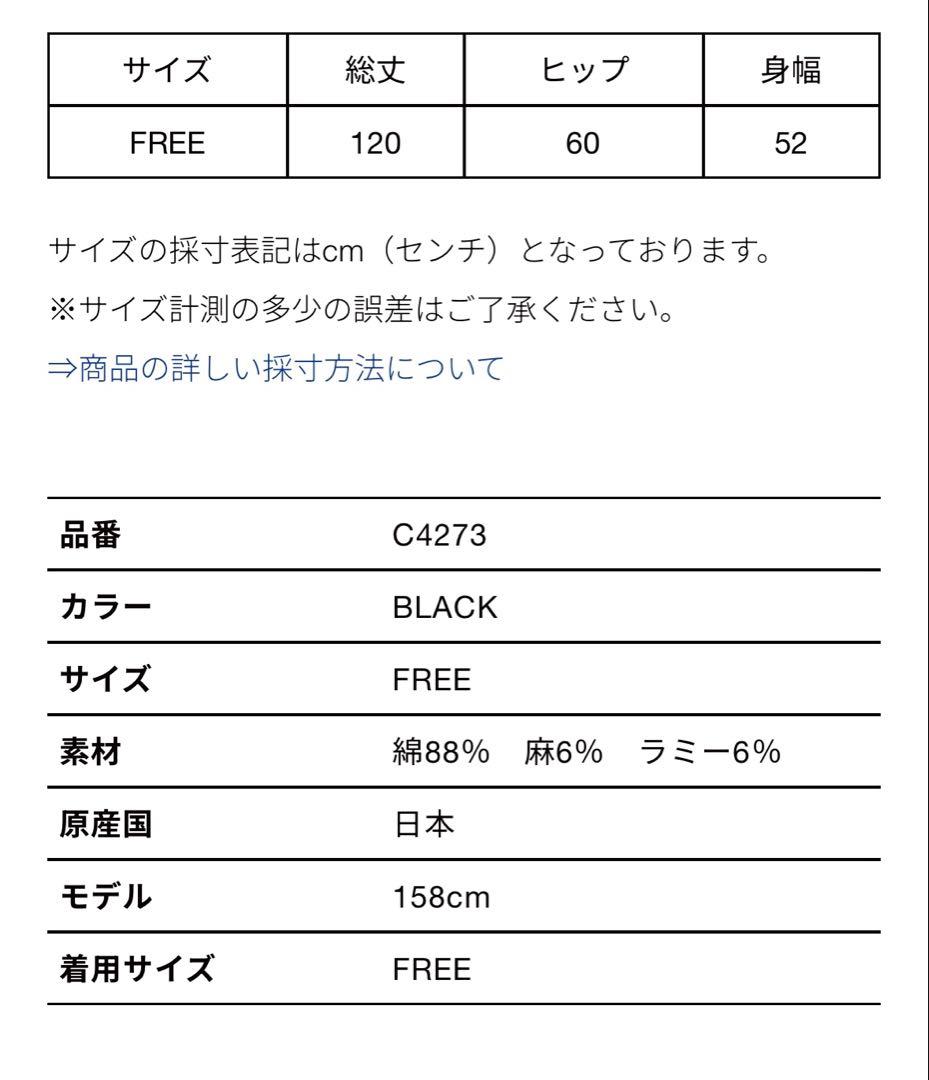 | サイズ | 総丈 | ヒップ | 身幅 |
|---|---|---|---|
| FREE | 120 | 60 | 52 |

サイズの採寸表記はcm（センチ）となっております。
※サイズ計測の多少の誤差はご了承ください。
⇒商品の詳しい採寸方法について

| 品番 | C4273 |
|---|---|
| カラー | BLACK |
| サイズ | FREE |
| 素材 | 綿88%　麻6%　ラミー6% |
| 原産国 | 日本 |
| モデル | 158cm |
| 着用サイズ | FREE |